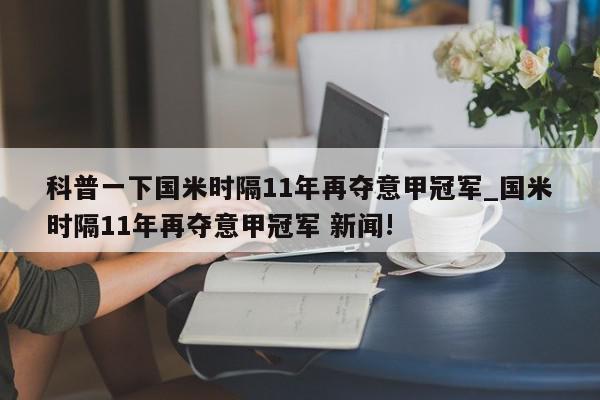 科普一下国米时隔11年再夺意甲冠军_国米时隔11年再夺意甲冠军 新闻!